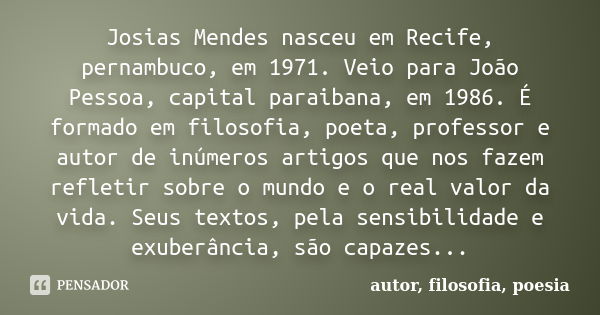 Josias Mendes nasceu em Recife, pernambuco, em 1971. Veio para João Pessoa, capital paraibana, em 1986. É formado em filosofia, poeta, professor e autor de inúmeros artigos que nos fazem refletir sobre o mundo e o real valor da vida. Seus textos, pela sensibilidade e exuberância, são capazes...

PENSADOR

autor, filosofia, poesia